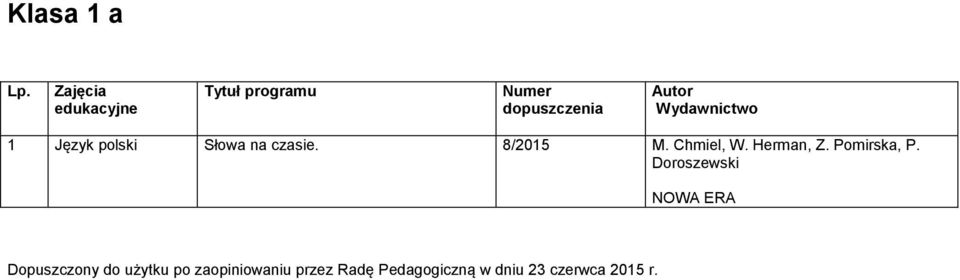 Klasa 1 a

| Lp. | Zajęcia edukacyjne | Tytuł programu | Numer dopuszczenia | Autor Wydawnictwo |
|---|---|---|---|---|
| 1 | Język polski | Słowa na czasie. | 8/2015 | M. Chmiel, W. Herman, Z. Pomirska, P. Doroszewski NOWA ERA |

Dopuszczony do użytku po zaopiniowaniu przez Radę Pedagogiczną w dniu 23 czerwca 2015 r.